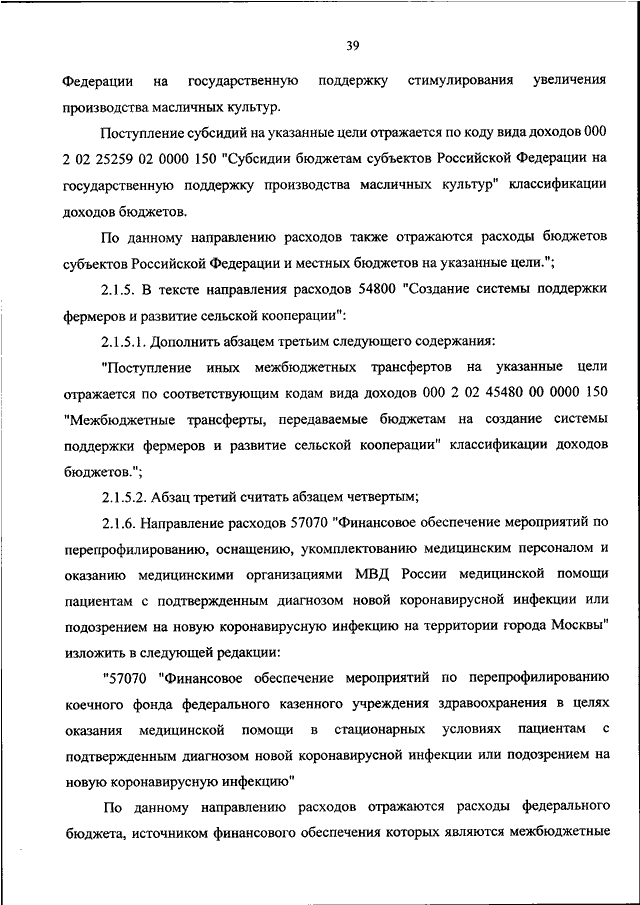 39

Федерации на государственную поддержку стимулирования увеличения производства масличных культур.

Поступление субсидий на указанные цели отражается по коду вида доходов 000 2 02 25259 02 0000 150 "Субсидии бюджетам субъектов Российской Федерации на государственную поддержку производства масличных культур" классификации доходов бюджетов.

По данному направлению расходов также отражаются расходы бюджетов субъектов Российской Федерации и местных бюджетов на указанные цели.";

2.1.5. В тексте направления расходов 54800 "Создание системы поддержки фермеров и развитие сельской кооперации":

2.1.5.1. Дополнить абзацем третьим следующего содержания:

"Поступление иных межбюджетных трансфертов на указанные цели отражается по соответствующим кодам вида доходов 000 2 02 45480 00 0000 150 "Межбюджетные трансферты, передаваемые бюджетам на создание системы поддержки фермеров и развитие сельской кооперации" классификации доходов бюджетов.";

2.1.5.2. Абзац третий считать абзацем четвертым;

2.1.6. Направление расходов 57070 "Финансовое обеспечение мероприятий по перепрофилированию, оснащению, укомплектованию медицинским персоналом и оказанию медицинскими организациями МВД России медицинской помощи пациентам с подтвержденным диагнозом новой коронавирусной инфекции или подозрением на новую коронавирусную инфекцию на территории города Москвы" изложить в следующей редакции:

"57070 "Финансовое обеспечение мероприятий по перепрофилированию коечного фонда федерального казенного учреждения здравоохранения в целях оказания медицинской помощи в стационарных условиях пациентам с подтвержденным диагнозом новой коронавирусной инфекции или подозрением на новую коронавирусную инфекцию"

По данному направлению расходов отражаются расходы федерального бюджета, источником финансового обеспечения которых являются межбюджетные